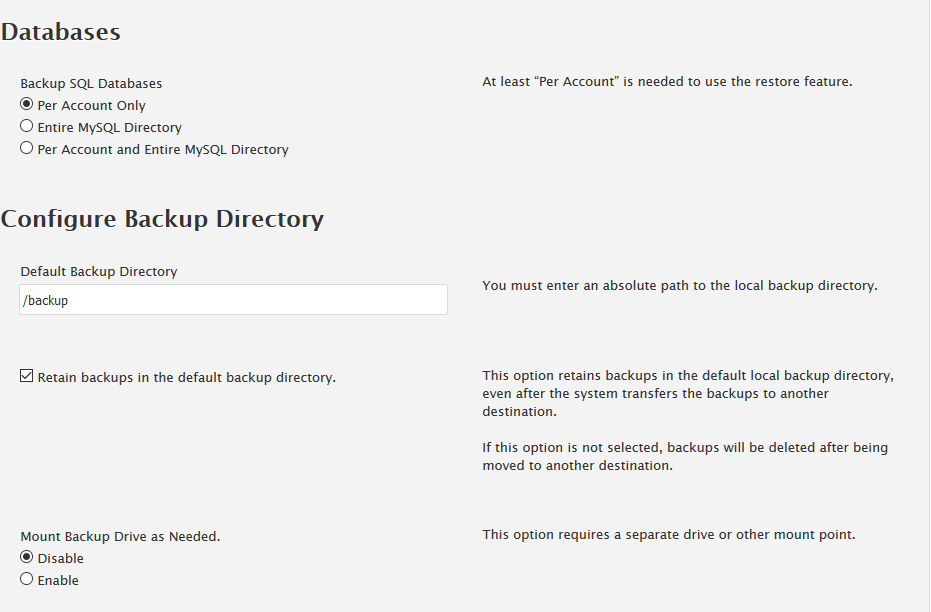 Databases

Backup SQL Databases
Per Account Only
Entire MySQL Directory
Per Account and Entire MySQL Directory

At least “Per Account” is needed to use the restore feature.

Configure Backup Directory

Default Backup Directory
/backup

You must enter an absolute path to the local backup directory.

Retain backups in the default backup directory.

This option retains backups in the default local backup directory, even after the system transfers the backups to another destination.

If this option is not selected, backups will be deleted after being moved to another destination.

Mount Backup Drive as Needed.
Disable
Enable

This option requires a separate drive or other mount point.